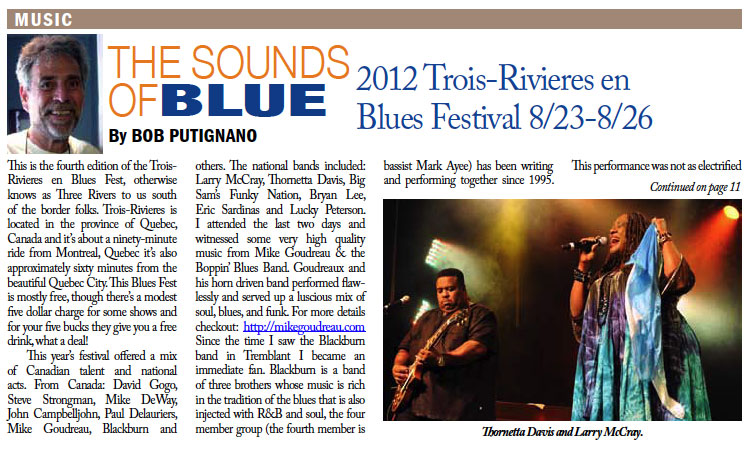 MUSIC

THE SOUNDS OF BLUE

By BOB PUTIGNANO

2012 Trois-Rivieres en Blues Festival 8/23-8/26

This is the fourth edition of the Trois-Rivieres en Blues Fest, otherwise knows as Three Rivers to us south of the border folks. Trois-Rivieres is located in the province of Quebec, Canada and it's about a ninety-minute ride from Montreal, Quebec it's also approximately sixty minutes from the beautiful Quebec City. This Blues Fest is mostly free, though there's a modest five dollar charge for some shows and for your five bucks they give you a free drink, what a deal!

This year's festival offered a mix of Canadian talent and national acts. From Canada: David Gogo, Steve Strongman, Mike DeWay, John Campbelljohn, Paul Delauriers, Mike Goudreau, Blackburn and others. The national bands included: Larry McCray, Thornetta Davis, Big Sam's Funky Nation, Bryan Lee, Eric Sardinas and Lucky Peterson. I attended the last two days and witnessed some very high quality music from Mike Goudreau & the Boppin' Blues Band. Goudreaux and his horn driven band performed flawlessly and served up a luscious mix of soul, blues, and funk. For more details checkout: http://mikegoudreau.com Since the time I saw the Blackburn band in Tremblant I became an immediate fan. Blackburn is a band of three brothers whose music is rich in the tradition of the blues that is also injected with R&B and soul, the four member group (the fourth member is bassist Mark Ayee) has been writing and performing together since 1995.

This performance was not as electrified

Continued on page 11

Thornetta Davis and Larry McCray.